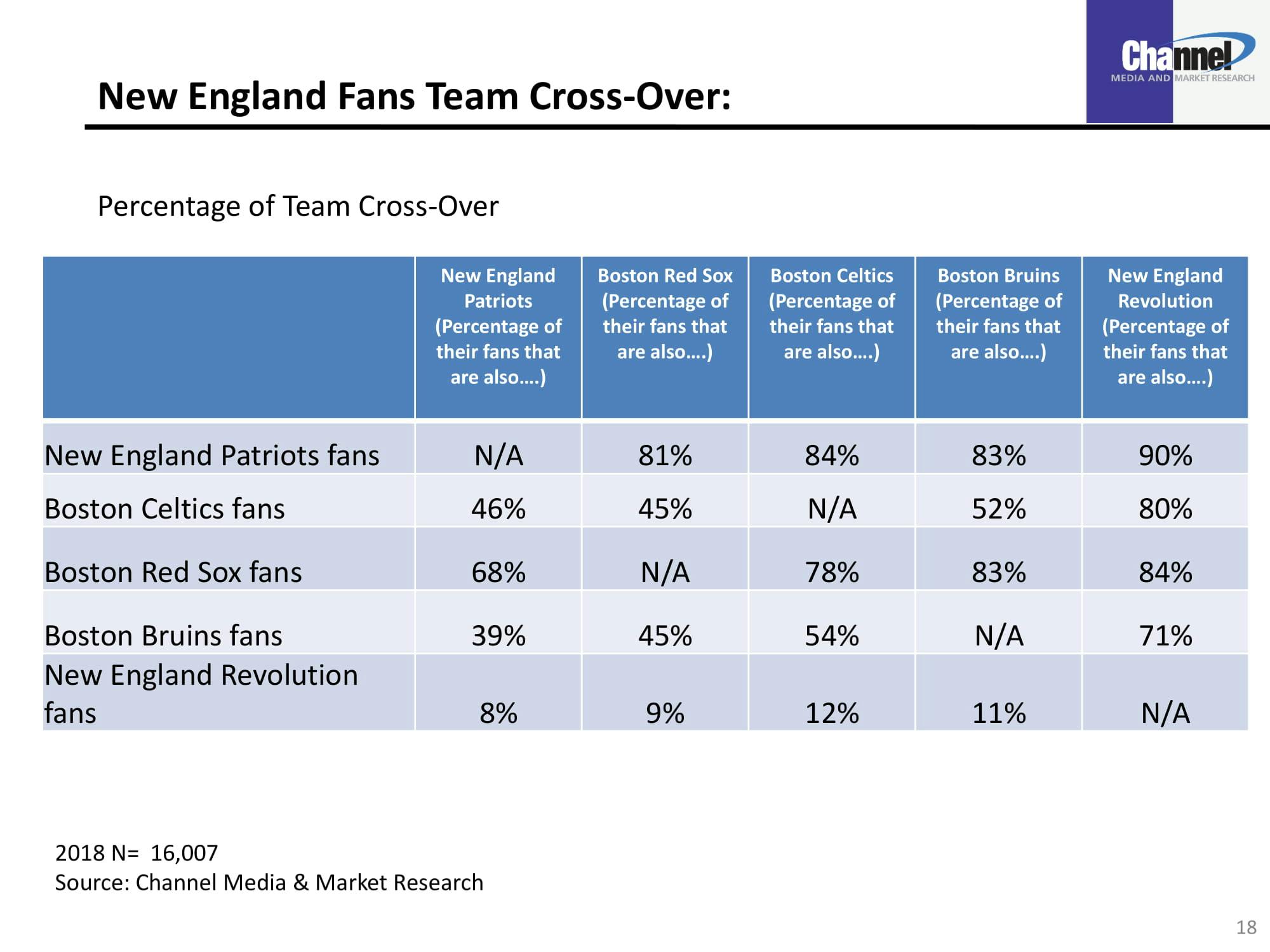 Channel
MEDIA AND MARKET RESEARCH

New England Fans Team Cross-Over:

Percentage of Team Cross-Over

|  | New England Patriots (Percentage of their fans that are also….) | Boston Red Sox (Percentage of their fans that are also….) | Boston Celtics (Percentage of their fans that are also….) | Boston Bruins (Percentage of their fans that are also….) | New England Revolution (Percentage of their fans that are also….) |
|---|---|---|---|---|---|
| New England Patriots fans | N/A | 81% | 84% | 83% | 90% |
| Boston Celtics fans | 46% | 45% | N/A | 52% | 80% |
| Boston Red Sox fans | 68% | N/A | 78% | 83% | 84% |
| Boston Bruins fans | 39% | 45% | 54% | N/A | 71% |
| New England Revolution fans | 8% | 9% | 12% | 11% | N/A |

2018 N= 16,007
Source: Channel Media & Market Research

18